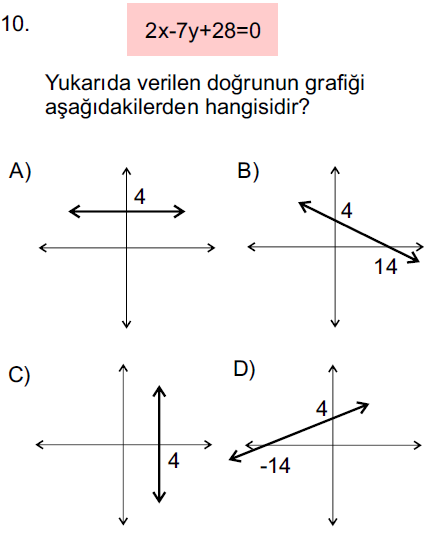 10.

$2x-7y+28=0$

Yukarıda verilen doğrunun grafiği aşağıdakilerden hangisidir?

A)

4

B)

4

14

C)

4

D)

4

-14